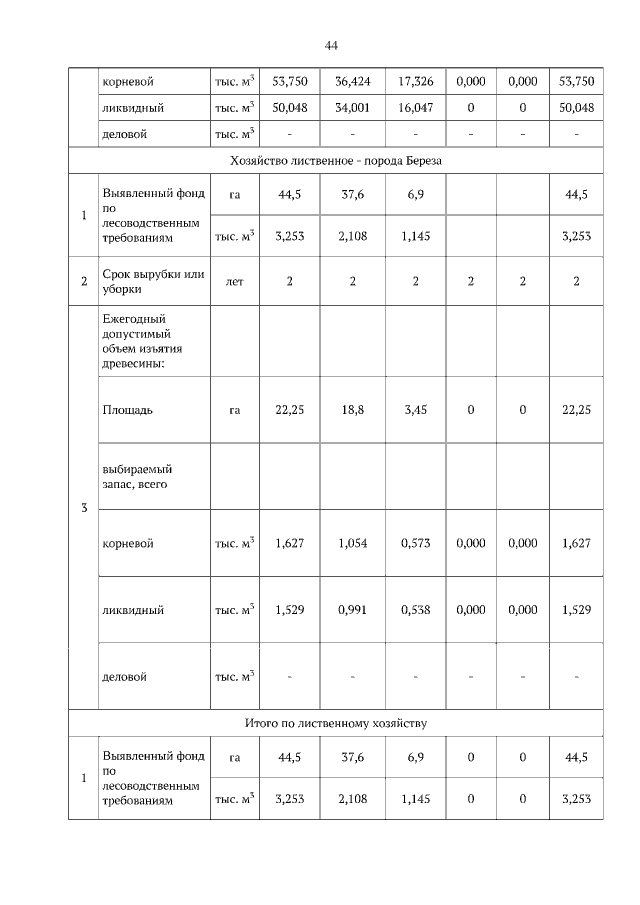 44

| | корневой | тыс. $м^3$ | 53,750 | 36,424 | 17,326 | 0,000 | 0,000 | 53,750 |
|---|---|---|---|---|---|---|---|---|
| | ликвидный | тыс. $м^3$ | 50,048 | 34,001 | 16,047 | 0 | 0 | 50,048 |
| | деловой | тыс. $м^3$ | - | - | - | - | - | - |
| Хозяйство лиственное - порода Береза | | | | | | | | |
| 1 | Выявленный фонд по лесоводственным требованиям | га | 44,5 | 37,6 | 6,9 | | | 44,5 |
| | | тыс. $м^3$ | 3,253 | 2,108 | 1,145 | | | 3,253 |
| 2 | Срок вырубки или уборки | лет | 2 | 2 | 2 | 2 | 2 | 2 |
| 3 | Ежегодный допустимый объем изъятия древесины: | | | | | | | |
| | Площадь | га | 22,25 | 18,8 | 3,45 | 0 | 0 | 22,25 |
| | выбираемый запас, всего | | | | | | | |
| | корневой | тыс. $м^3$ | 1,627 | 1,054 | 0,573 | 0,000 | 0,000 | 1,627 |
| | ликвидный | тыс. $м^3$ | 1,529 | 0,991 | 0,538 | 0,000 | 0,000 | 1,529 |
| | деловой | тыс. $м^3$ | - | - | - | - | - | - |
| Итого по лиственному хозяйству | | | | | | | | |
| 1 | Выявленный фонд по лесоводственным требованиям | га | 44,5 | 37,6 | 6,9 | 0 | 0 | 44,5 |
| | | тыс. $м^3$ | 3,253 | 2,108 | 1,145 | 0 | 0 | 3,253 |